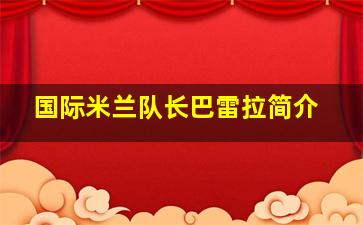 国际米兰队长巴雷拉简介